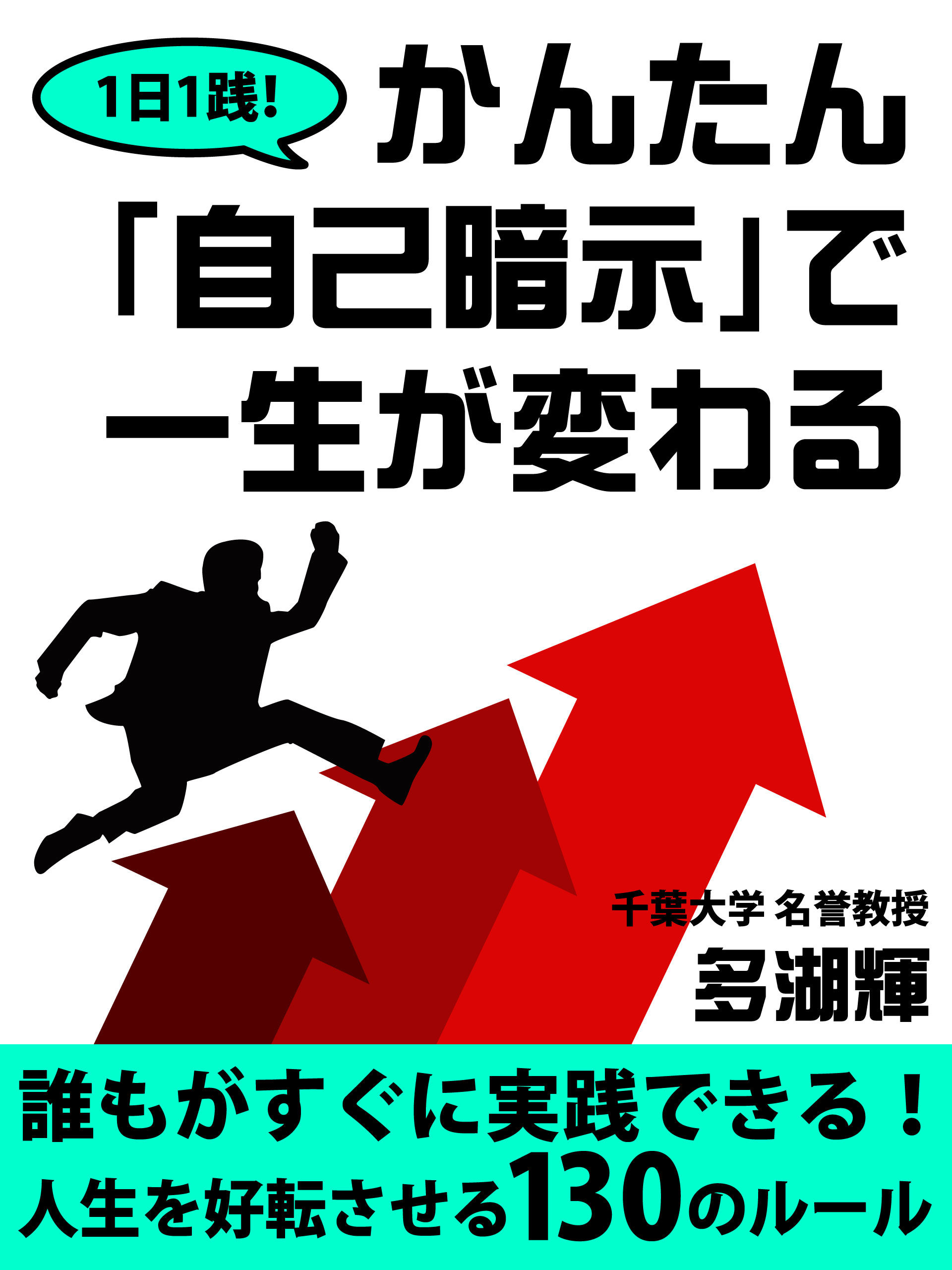 1日1践!

かんたん「自己暗示」で一生が変わる

千葉大学 名誉教授
多湖輝

誰もがすぐに実践できる！
人生を好転させる130のルール